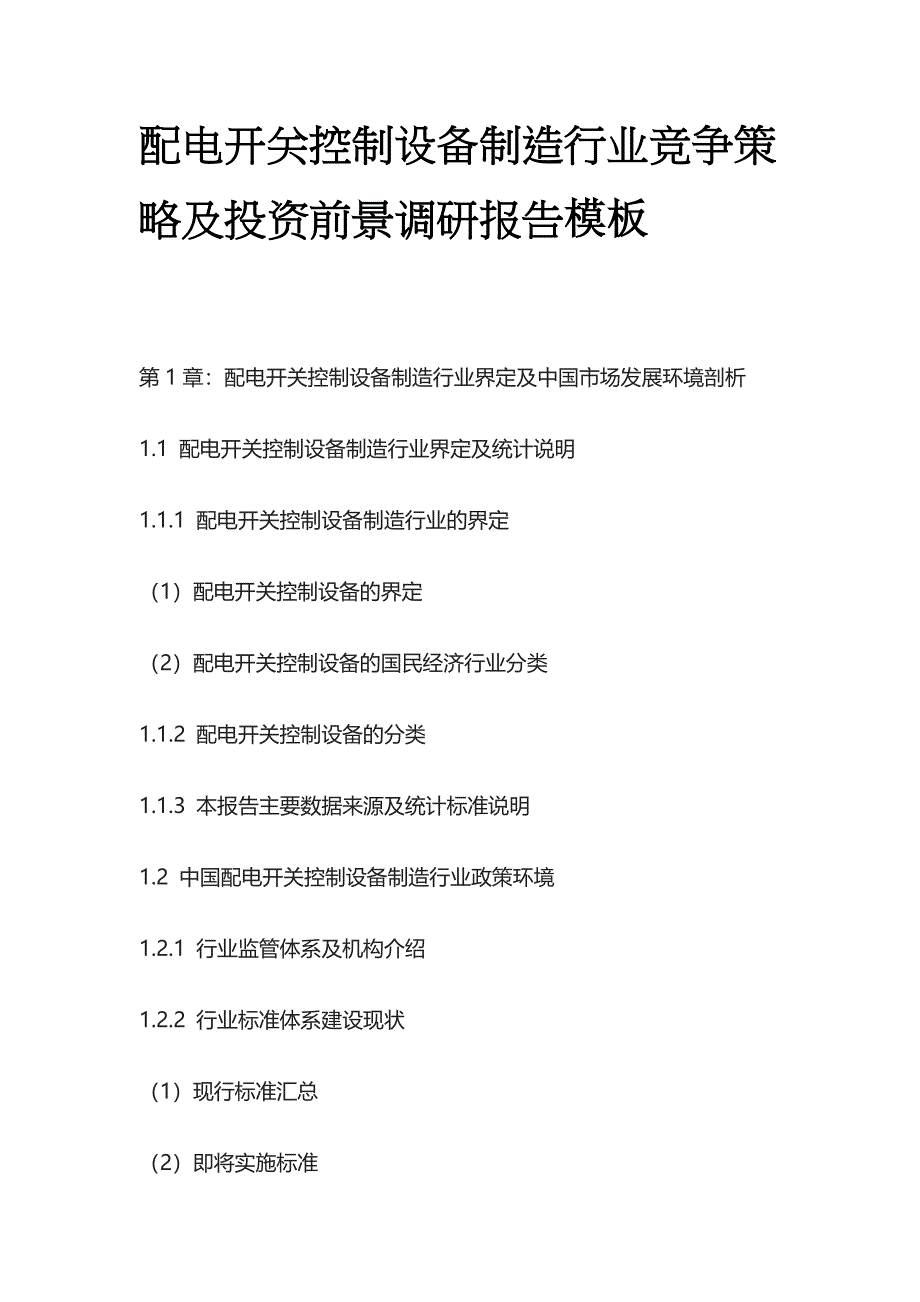 配电开关控制设备制造行业竞争策略及投资前景调研报告模板

第 1 章：配电开关控制设备制造行业界定及中国市场发展环境剖析

1.1 配电开关控制设备制造行业界定及统计说明

1.1.1 配电开关控制设备制造行业的界定

（1）配电开关控制设备的界定

（2）配电开关控制设备的国民经济行业分类

1.1.2 配电开关控制设备的分类

1.1.3 本报告主要数据来源及统计标准说明

1.2 中国配电开关控制设备制造行业政策环境

1.2.1 行业监管体系及机构介绍

1.2.2 行业标准体系建设现状

（1）现行标准汇总

（2）即将实施标准